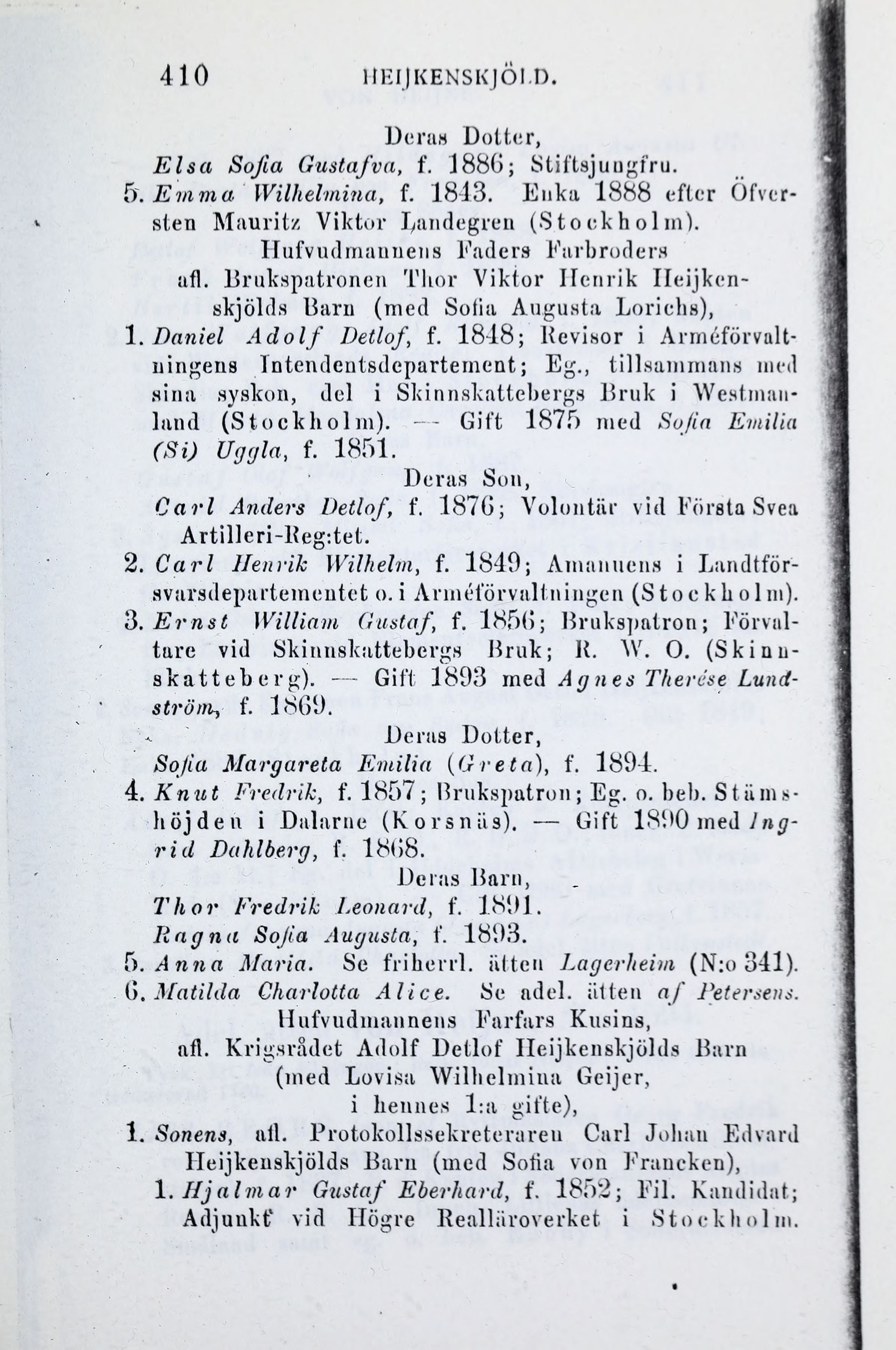 410 HEIJKENSKJÖLD.

Deras Dotter,
Elsa Sofia Gustafva, f. 1886; Stiftsjungfru.

5. Emma Wilhelmina, f. 1843. Enka 1888 efter Öfversten Mauritz Viktor Landegren (Stockholm).

Hufvudmannens Faders Farbroders afl. Brukspatronen Thor Viktor Henrik Heijkenskjölds Barn (med Sofia Augusta Lorichs),

1. Daniel Adolf Detlof, f. 1848; Revisor i Arméförvaltningens Intendentsdepartement; Eg., tillsammans med sina syskon, del i Skinnskattebergs Bruk i Westmanland (Stockholm). — Gift 1875 med Sofia Emilia (Si) Uggla, f. 1851.

Deras Son,
Carl Anders Detlof, f. 1876; Volontär vid Första Svea Artilleri-Reg:tet.

2. Carl Henrik Wilhelm, f. 1849; Amanuens i Landtförsvarsdepartementet o. i Arméförvaltningen (Stockholm).

3. Ernst William Gustaf, f. 1856; Brukspatron; Förvaltare vid Skinnskattebergs Bruk; R. W. O. (Skinnskatteberg). — Gift 1893 med Agnes Therése Lundström, f. 1869.

Deras Dotter,
Sofia Margareta Emilia (Greta), f. 1894.

4. Knut Fredrik, f. 1857; Brukspatron; Eg. o. beb. Stämshöjden i Dalarne (Korsnäs). — Gift 1890 med Ingrid Dahlberg, f. 1868.

Deras Barn,
Thor Fredrik Leonard, f. 1891.
Ragna Sofia Augusta, f. 1893.

5. Anna Maria. Se friherrl. ätten Lagerheim (N:o 341).

6. Matilda Charlotta Alice. Se adel. ätten af Petersens.

Hufvudmannens Farfars Kusins, afl. Krigsrådet Adolf Detlof Heijkenskjölds Barn (med Lovisa Wilhelmina Geijer, i hennes 1:a gifte),

1. Sonens, afl. Protokollssekreteraren Carl Johan Edvard Heijkenskjölds Barn (med Sofia von Francken),

1. Hjalmar Gustaf Eberhard, f. 1852; Fil. Kandidat; Adjunkt vid Högre Realläroverket i Stockholm.